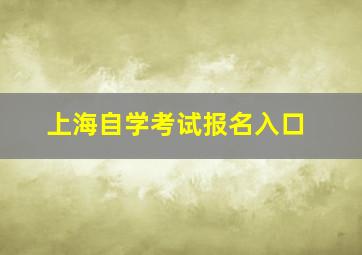 上海自学考试报名入口